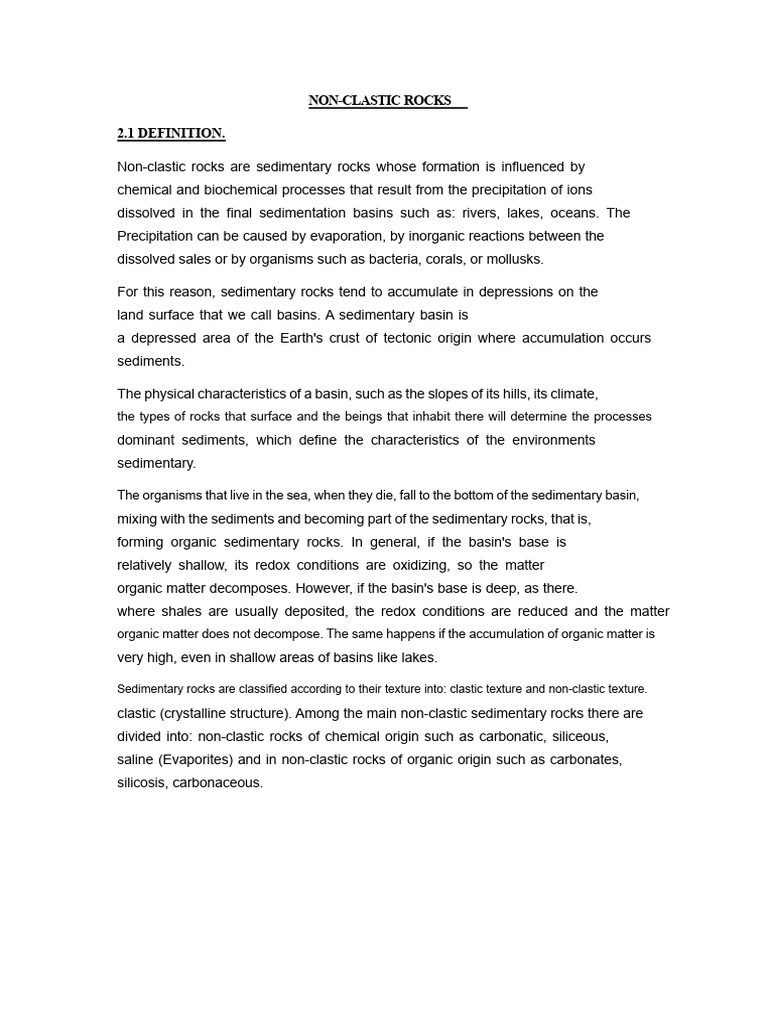 NON-CLASTIC ROCKS

2.1 DEFINITION.

Non-clastic rocks are sedimentary rocks whose formation is influenced by chemical and biochemical processes that result from the precipitation of ions dissolved in the final sedimentation basins such as: rivers, lakes, oceans. The Precipitation can be caused by evaporation, by inorganic reactions between the dissolved sales or by organisms such as bacteria, corals, or mollusks.

For this reason, sedimentary rocks tend to accumulate in depressions on the land surface that we call basins. A sedimentary basin is a depressed area of the Earth's crust of tectonic origin where accumulation occurs sediments.

The physical characteristics of a basin, such as the slopes of its hills, its climate, the types of rocks that surface and the beings that inhabit there will determine the processes dominant sediments, which define the characteristics of the environments sedimentary.

The organisms that live in the sea, when they die, fall to the bottom of the sedimentary basin, mixing with the sediments and becoming part of the sedimentary rocks, that is, forming organic sedimentary rocks. In general, if the basin's base is relatively shallow, its redox conditions are oxidizing, so the matter organic matter decomposes. However, if the basin's base is deep, as there. where shales are usually deposited, the redox conditions are reduced and the matter organic matter does not decompose. The same happens if the accumulation of organic matter is very high, even in shallow areas of basins like lakes.

Sedimentary rocks are classified according to their texture into: clastic texture and non-clastic texture. clastic (crystalline structure). Among the main non-clastic sedimentary rocks there are divided into: non-clastic rocks of chemical origin such as carbonatic, siliceous, saline (Evaporites) and in non-clastic rocks of organic origin such as carbonates, silicosis, carbonaceous.